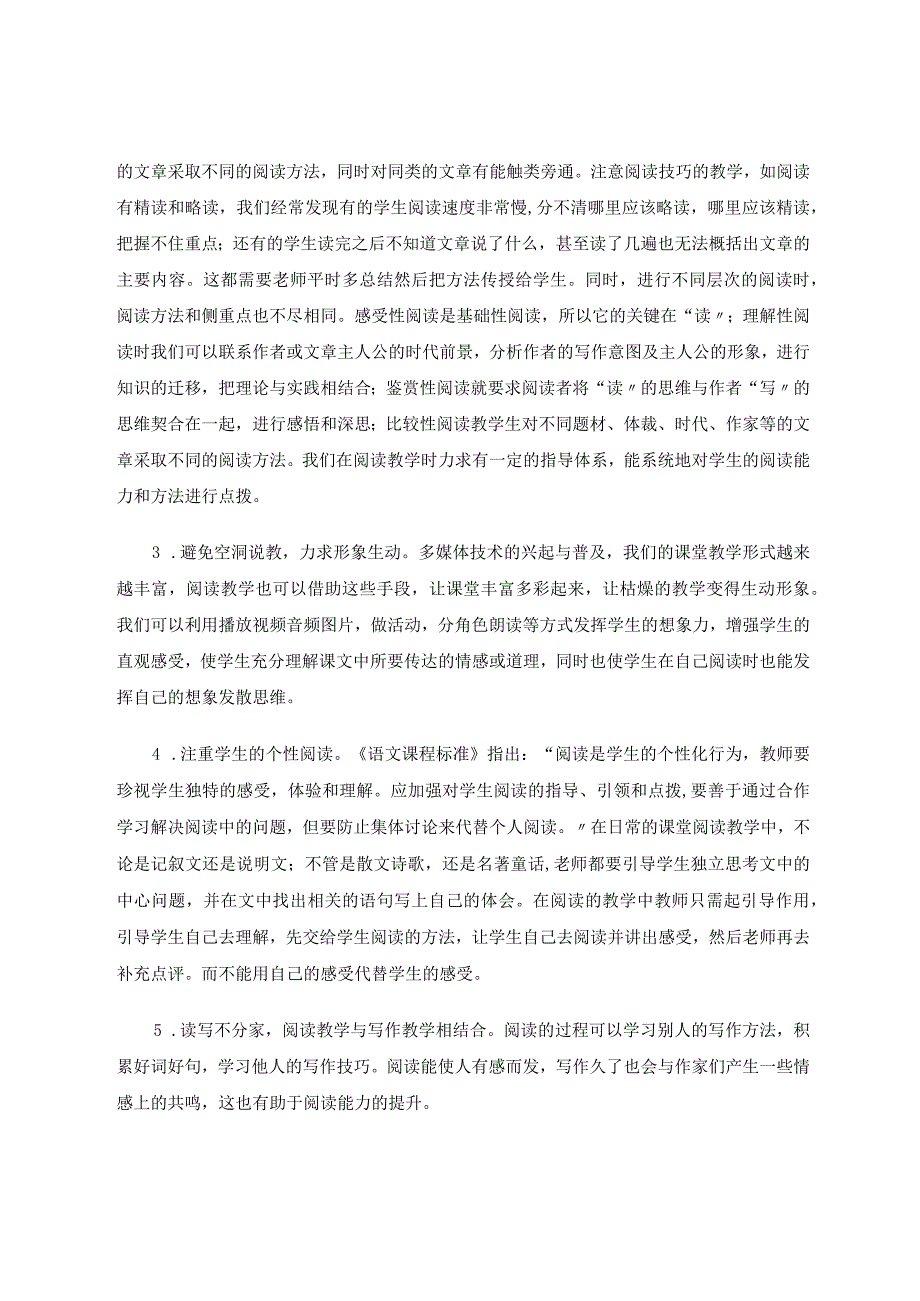 的文章采取不同的阅读方法，同时对同类的文章有能触类旁通。注意阅读技巧的教学，如阅读有精读和略读，我们经常发现有的学生阅读速度非常慢，分不清哪里应该略读，哪里应该精读，把握不住重点；还有的学生读完之后不知道文章说了什么，甚至读了几遍也无法概括出文章的主要内容。这都需要老师平时多总结然后把方法传授给学生。同时，进行不同层次的阅读时，阅读方法和侧重点也不尽相同。感受性阅读是基础性阅读，所以它的关键在“读〃；理解性阅读时我们可以联系作者或文章主人公的时代前景，分析作者的写作意图及主人公的形象，进行知识的迁移，把理论与实践相结合；鉴赏性阅读就要求阅读者将“读〃的思维与作者“写〃的思维契合在一起，进行感悟和深思；比较性阅读教学生对不同题材、体裁、时代、作家等的文章采取不同的阅读方法。我们在阅读教学时力求有一定的指导体系，能系统地对学生的阅读能力和方法进行点拨。

3．避免空洞说教，力求形象生动。多媒体技术的兴起与普及，我们的课堂教学形式越来越丰富，阅读教学也可以借助这些手段，让课堂丰富多彩起来，让枯燥的教学变得生动形象。我们可以利用播放视频音频图片，做活动，分角色朗读等方式发挥学生的想象力，增强学生的直观感受，使学生充分理解课文中所要传达的情感或道理，同时也使学生在自己阅读时也能发挥自己的想象发散思维。

4．注重学生的个性阅读。《语文课程标准》指出：“阅读是学生的个性化行为，教师要珍视学生独特的感受，体验和理解。应加强对学生阅读的指导、引领和点拨，要善于通过合作学习解决阅读中的问题，但要防止集体讨论来代替个人阅读。〃在日常的课堂阅读教学中，不论是记叙文还是说明文；不管是散文诗歌，还是名著童话，老师都要引导学生独立思考文中的中心问题，并在文中找出相关的语句写上自己的体会。在阅读的教学中教师只需起引导作用，引导学生自己去理解，先交给学生阅读的方法，让学生自己去阅读并讲出感受，然后老师再去补充点评。而不能用自己的感受代替学生的感受。

5．读写不分家，阅读教学与写作教学相结合。阅读的过程可以学习别人的写作方法，积累好词好句，学习他人的写作技巧。阅读能使人有感而发，写作久了也会与作家们产生一些情感上的共鸣，这也有助于阅读能力的提升。